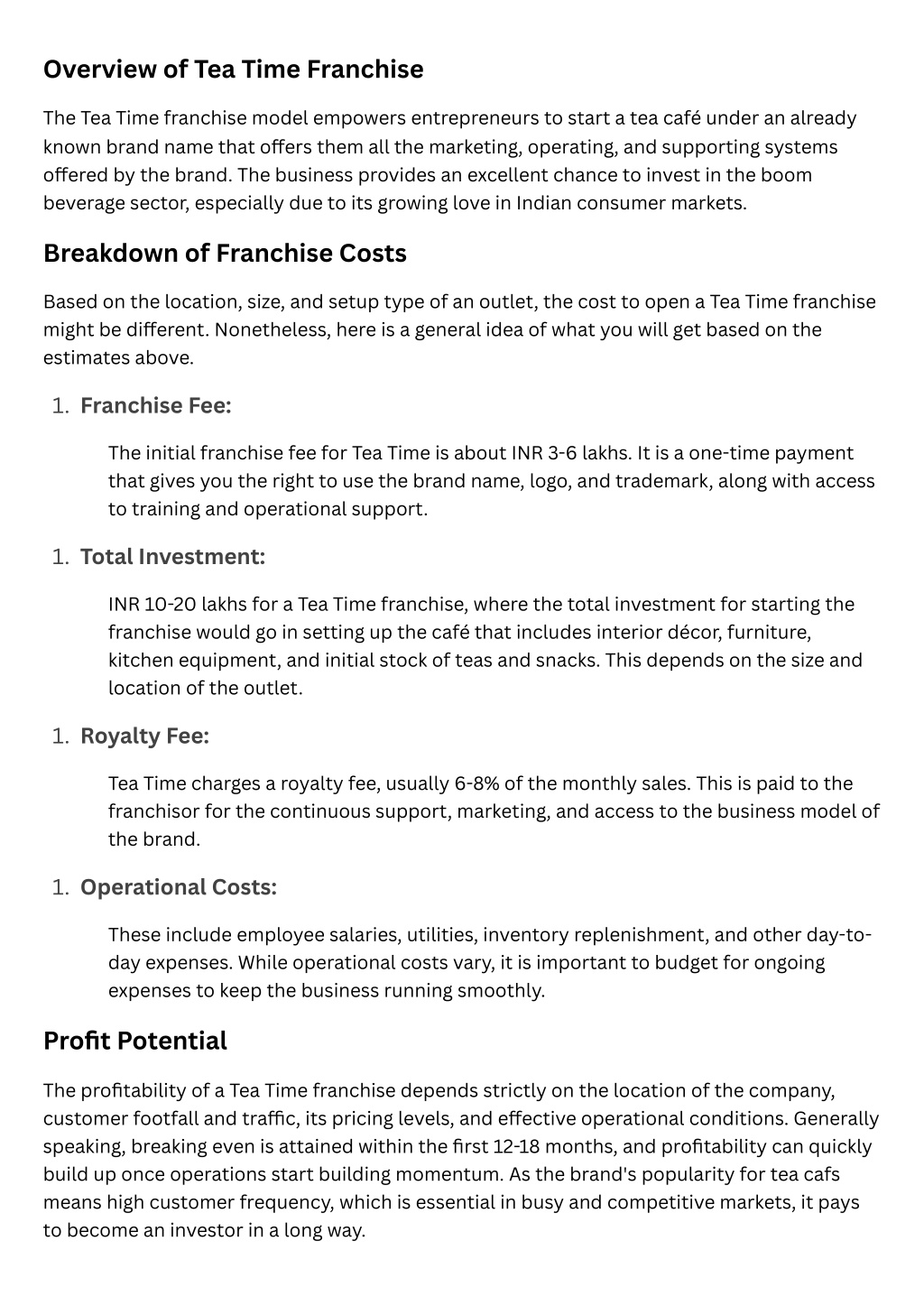 Overview of Tea Time Franchise

The Tea Time franchise model empowers entrepreneurs to start a tea café under an already known brand name that offers them all the marketing, operating, and supporting systems offered by the brand. The business provides an excellent chance to invest in the boom beverage sector, especially due to its growing love in Indian consumer markets.

Breakdown of Franchise Costs

Based on the location, size, and setup type of an outlet, the cost to open a Tea Time franchise might be different. Nonetheless, here is a general idea of what you will get based on the estimates above.

1. Franchise Fee:

The initial franchise fee for Tea Time is about INR 3-6 lakhs. It is a one-time payment that gives you the right to use the brand name, logo, and trademark, along with access to training and operational support.

1. Total Investment:

INR 10-20 lakhs for a Tea Time franchise, where the total investment for starting the franchise would go in setting up the café that includes interior décor, furniture, kitchen equipment, and initial stock of teas and snacks. This depends on the size and location of the outlet.

1. Royalty Fee:

Tea Time charges a royalty fee, usually 6-8% of the monthly sales. This is paid to the franchisor for the continuous support, marketing, and access to the business model of the brand.

1. Operational Costs:

These include employee salaries, utilities, inventory replenishment, and other day-to-day expenses. While operational costs vary, it is important to budget for ongoing expenses to keep the business running smoothly.

Profit Potential

The profitability of a Tea Time franchise depends strictly on the location of the company, customer footfall and traffic, its pricing levels, and effective operational conditions. Generally speaking, breaking even is attained within the first 12-18 months, and profitability can quickly build up once operations start building momentum. As the brand's popularity for tea cafs means high customer frequency, which is essential in busy and competitive markets, it pays to become an investor in a long way.